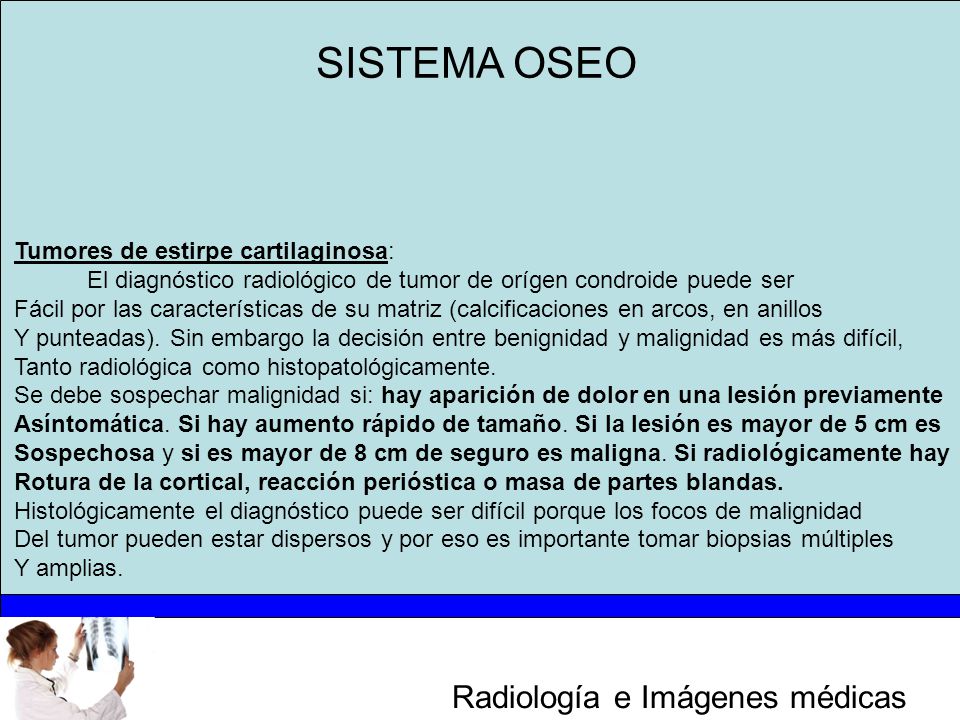 SISTEMA OSEO

Tumores de estirpe cartilaginosa:
El diagnóstico radiológico de tumor de orígen condroide puede ser Fácil por las características de su matriz (calcificaciones en arcos, en anillos Y punteadas). Sin embargo la decisión entre benignidad y malignidad es más difícil, Tanto radiológica como histopatológicamente.
Se debe sospechar malignidad si: hay aparición de dolor en una lesión previamente Asíntomática. Si hay aumento rápido de tamaño. Si la lesión es mayor de 5 cm es Sospechosa y si es mayor de 8 cm de seguro es maligna. Si radiológicamente hay Rotura de la cortical, reacción perióstica o masa de partes blandas.
Histológicamente el diagnóstico puede ser difícil porque los focos de malignidad Del tumor pueden estar dispersos y por eso es importante tomar biopsias múltiples Y amplias.

Radiología e Imágenes médicas